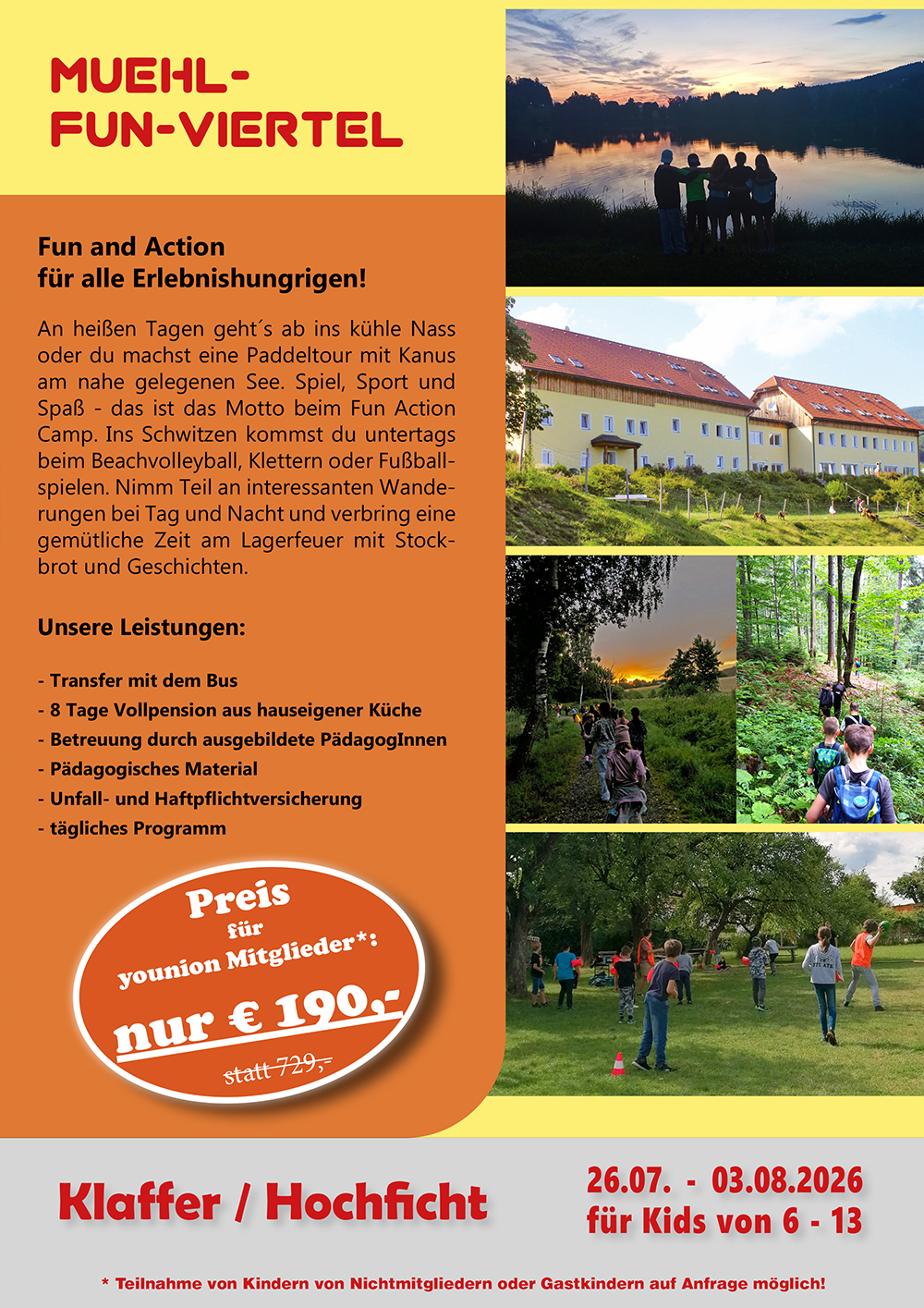 MUEHL-
FUN-VIERTEL

Fun and Action
für alle Erlebnishungrigen!

An heißen Tagen geht´s ab ins kühle Nass oder du machst eine Paddeltour mit Kanus am nahe gelegenen See. Spiel, Sport und Spaß - das ist das Motto beim Fun Action Camp. Ins Schwitzen kommst du untertags beim Beachvolleyball, Klettern oder Fußballspielen. Nimm Teil an interessanten Wanderungen bei Tag und Nacht und verbring eine gemütliche Zeit am Lagerfeuer mit Stockbrot und Geschichten.

Unsere Leistungen:

- Transfer mit dem Bus
- 8 Tage Vollpension aus hauseigener Küche
- Betreuung durch ausgebildete PädagogInnen
- Pädagogisches Material
- Unfall- und Haftpflichtversicherung
- tägliches Programm

Preis
für
younion Mitglieder*:
nur € 190,-
statt 729,-

Klaffer / Hochficht

26.07. - 03.08.2026
für Kids von 6 - 13

* Teilnahme von Kindern von Nichtmitgliedern oder Gastkindern auf Anfrage möglich!